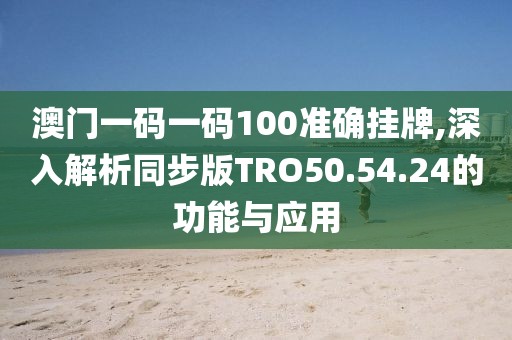 澳门一码一码100准确挂牌,深入解析同步版TRO50.54.24的功能与应用